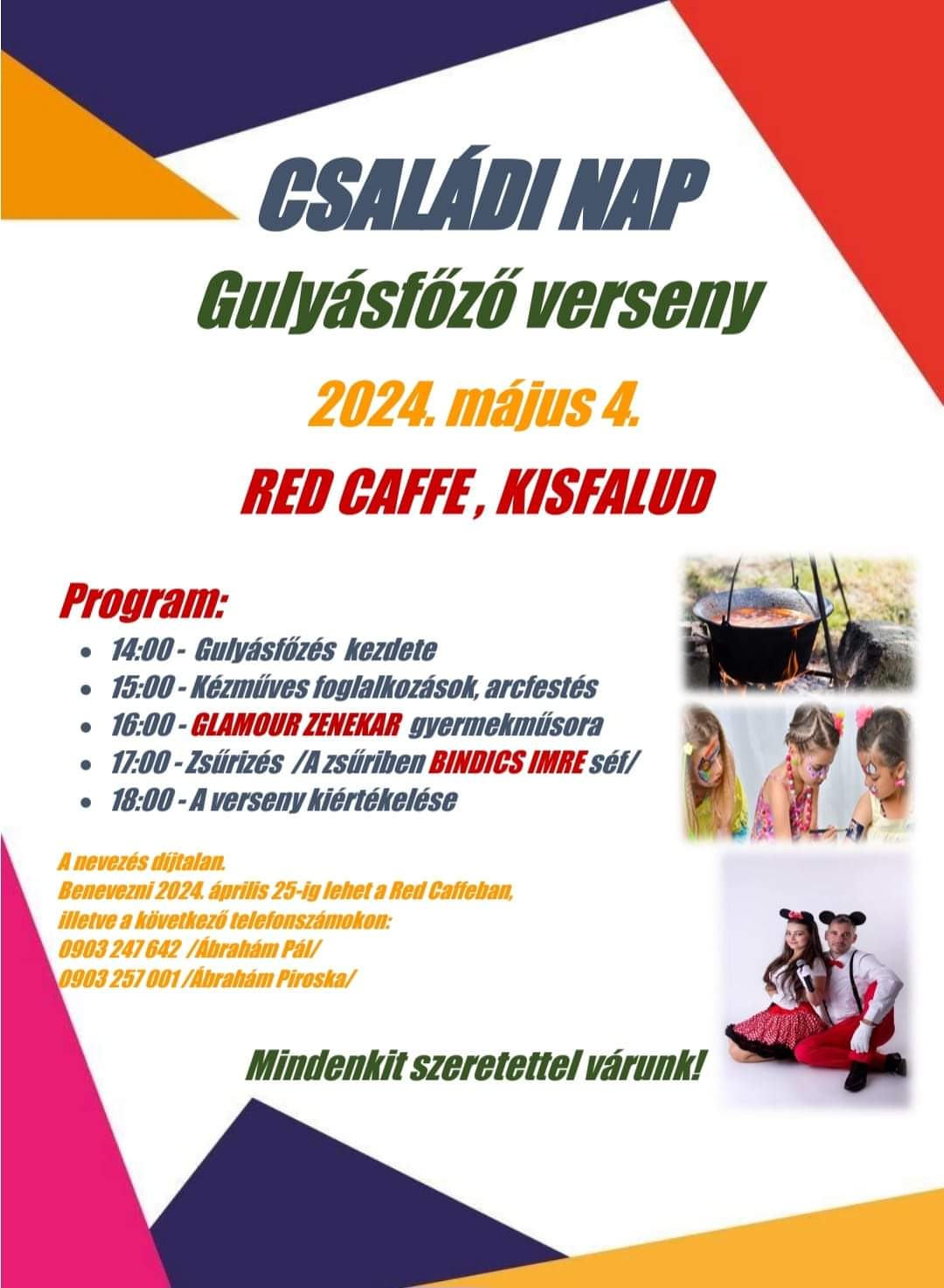 CSALÁDI NAP

Gulyásfőző verseny

2024. május 4.

RED CAFFE , KISFALUD

Program:

• 14:00 - Gulyásfőzés kezdete
• 15:00 - Kézműves foglalkozások, arcfestés
• 16:00 - GLAMOUR ZENEKAR gyermekműsora
• 17:00 - Zsűrizés /A zsűriben BINDICS IMRE séf/
• 18:00 - A verseny kiértékelése

A nevezés díjtalan.
Benevezni 2024. április 25-ig lehet a Red Caffeban, illetve a következő telefonszámokon:
0903 247 642 /Ábrahám Pál/
0903 257 001 /Ábrahám Piroska/

Mindenkit szeretettel várunk!